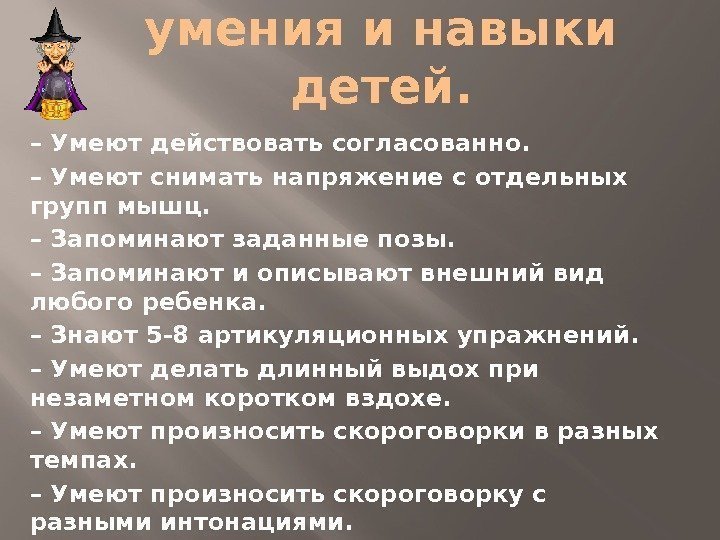 умения и навыки детей.

– Умеют действовать согласованно.

– Умеют снимать напряжение с отдельных групп мышц.

– Запоминают заданные позы.

– Запоминают и описывают внешний вид любого ребенка.

– Знают 5-8 артикуляционных упражнений.

– Умеют делать длинный выдох при незаметном коротком вздохе.

– Умеют произносить скороговорки в разных темпах.

– Умеют произносить скороговорку с разными интонациями.